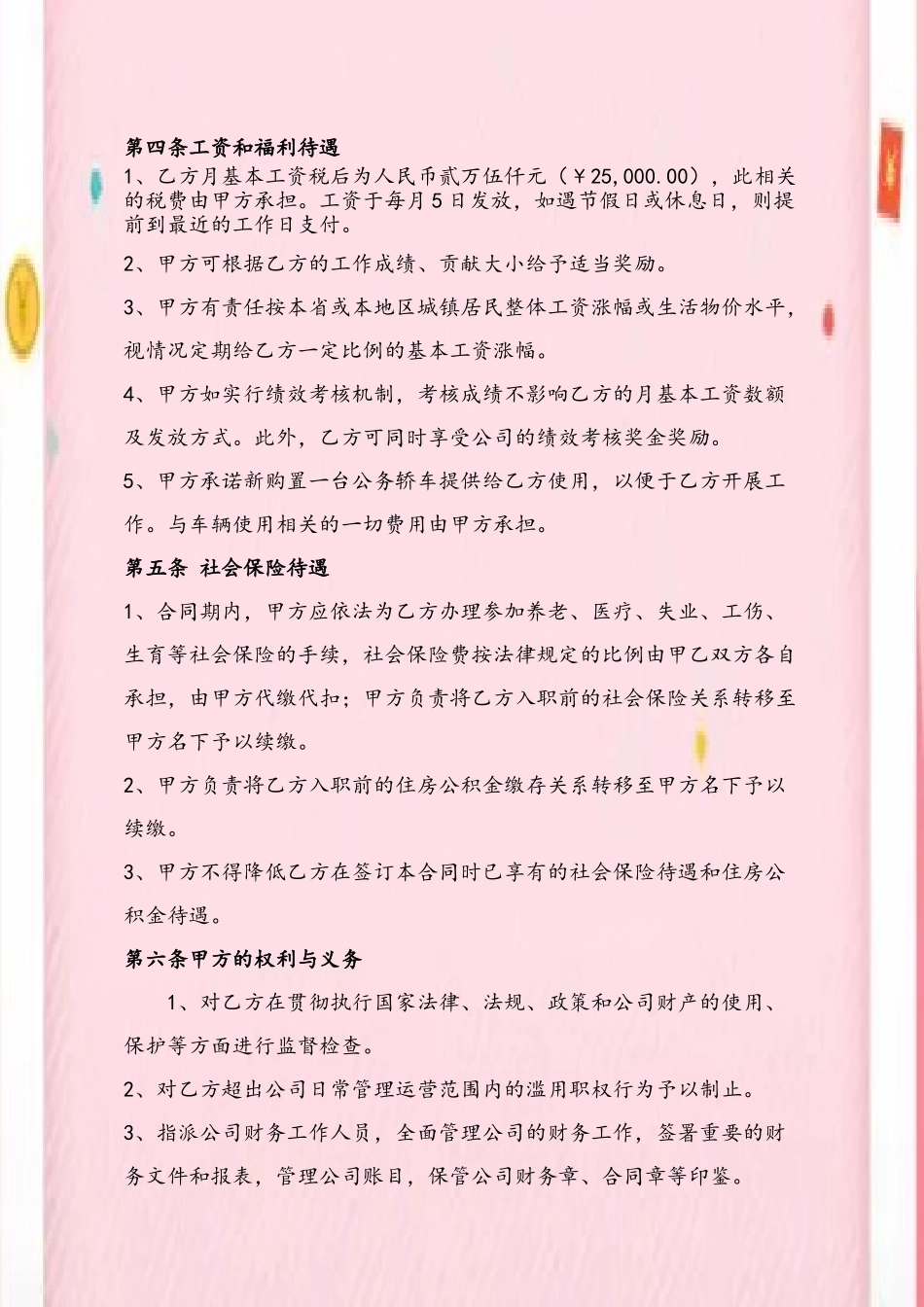 第四条工资和福利待遇

1、乙方月基本工资税后为人民币贰万伍仟元（￥25,000.00），此相关的税费由甲方承担。工资于每月5日发放，如遇节假日或休息日，则提前到最近的工作日支付。

2、甲方可根据乙方的工作成绩、贡献大小给予适当奖励。

3、甲方有责任按本省或本地区城镇居民整体工资涨幅或生活物价水平，视情况定期给乙方一定比例的基本工资涨幅。

4、甲方如实行绩效考核机制，考核成绩不影响乙方的月基本工资数额及发放方式。此外，乙方可同时享受公司的绩效考核奖金奖励。

5、甲方承诺新购置一台公务轿车提供给乙方使用，以便于乙方开展工作。与车辆使用相关的一切费用由甲方承担。

第五条 社会保险待遇

1、合同期内，甲方应依法为乙方办理参加养老、医疗、失业、工伤、生育等社会保险的手续，社会保险费按法律规定的比例由甲乙双方各自承担，由甲方代缴代扣；甲方负责将乙方入职前的社会保险关系转移至甲方名下予以续缴。

2、甲方负责将乙方入职前的住房公积金缴存关系转移至甲方名下予以续缴。

3、甲方不得降低乙方在签订本合同时已享有的社会保险待遇和住房公积金待遇。

第六条甲方的权利与义务

1、对乙方在贯彻执行国家法律、法规、政策和公司财产的使用、保护等方面进行监督检查。

2、对乙方超出公司日常管理运营范围内的滥用职权行为予以制止。

3、指派公司财务工作人员，全面管理公司的财务工作，签署重要的财务文件和报表，管理公司账目，保管公司财务章、合同章等印鉴。